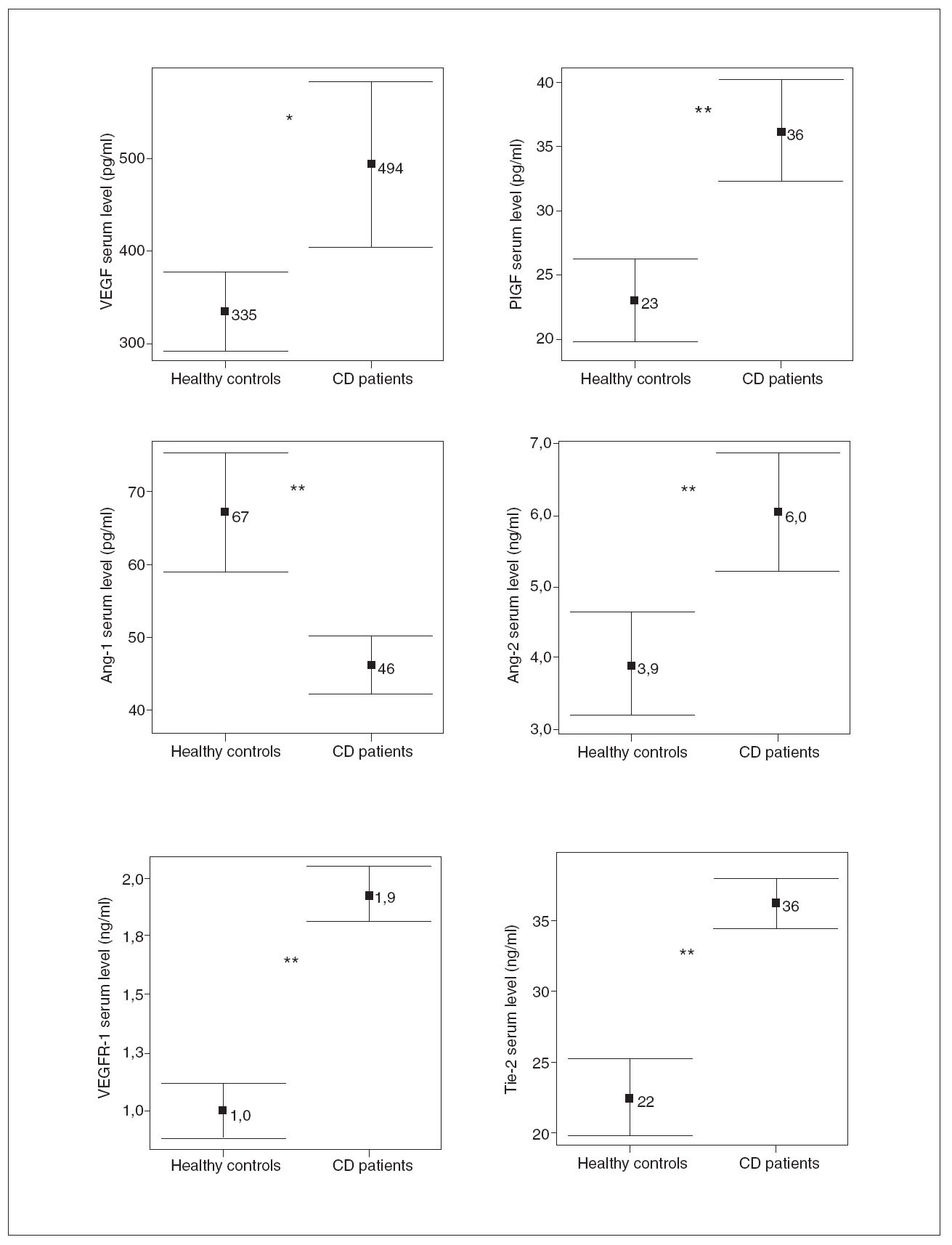 VEGF serum level (pg/ml)
500
400
300
*
494
335
Healthy controls
CD patients

PIGF serum level (pg/ml)
40
35
30
25
20
**
36
23
Healthy controls
CD patients

Ang-1 serum level (pg/ml)
70
60
50
40
**
67
46
Healthy controls
CD patients

Ang-2 serum level (ng/ml)
7,0
6,0
5,0
4,0
3,0
**
6,0
3,9
Healthy controls
CD patients

VEGFR-1 serum level (ng/ml)
2,0
1,8
1,5
1,3
1,0
**
1,9
1,0
Healthy controls
CD patients

Tie-2 serum level (ng/ml)
35
30
25
20
**
36
22
Healthy controls
CD patients